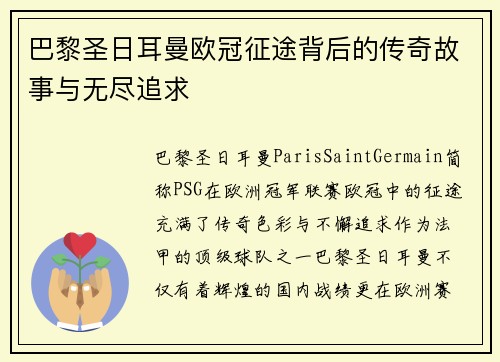 巴黎圣日耳曼欧冠征途背后的传奇故事与无尽追求

巴黎圣日耳曼ParisSaintGermain简称PSG在欧洲冠军联赛欧冠中的征途充满了传奇色彩与不懈追求作为法甲的顶级球队之一巴黎圣日耳曼不仅有着辉煌的国内战绩更在欧洲赛